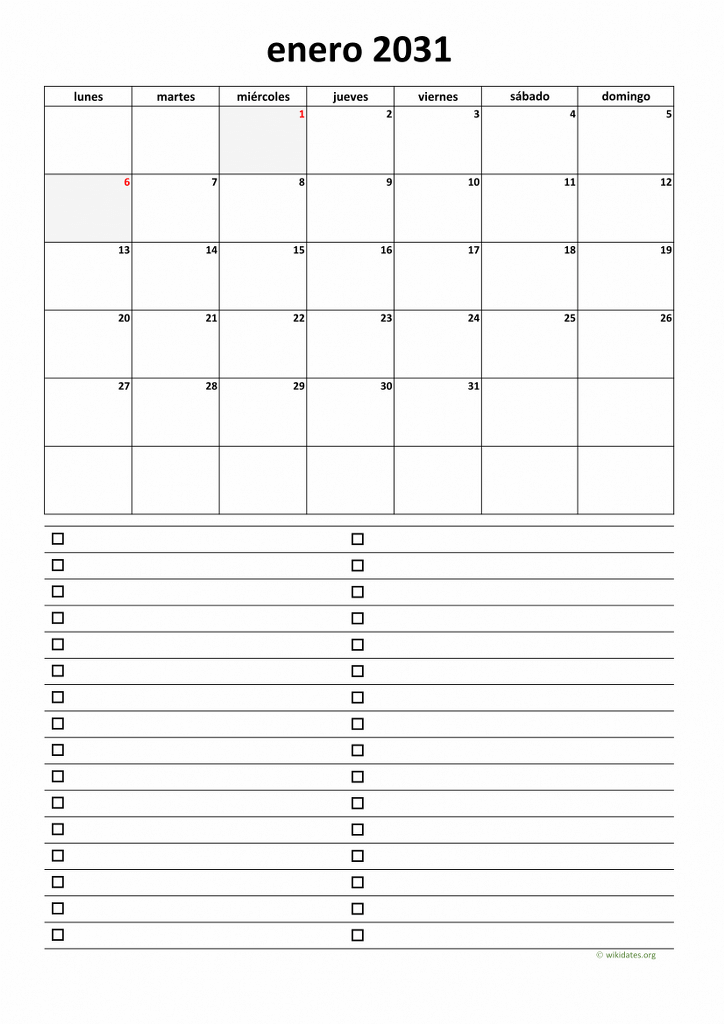 enero 2031

| lunes | martes | miércoles | jueves | viernes | sábado | domingo |
|---|---|---|---|---|---|---|
| | | 1 | 2 | 3 | 4 | 5 |
| 6 | 7 | 8 | 9 | 10 | 11 | 12 |
| 13 | 14 | 15 | 16 | 17 | 18 | 19 |
| 20 | 21 | 22 | 23 | 24 | 25 | 26 |
| 27 | 28 | 29 | 30 | 31 | | |
| | | | | | | |

© wikidates.org